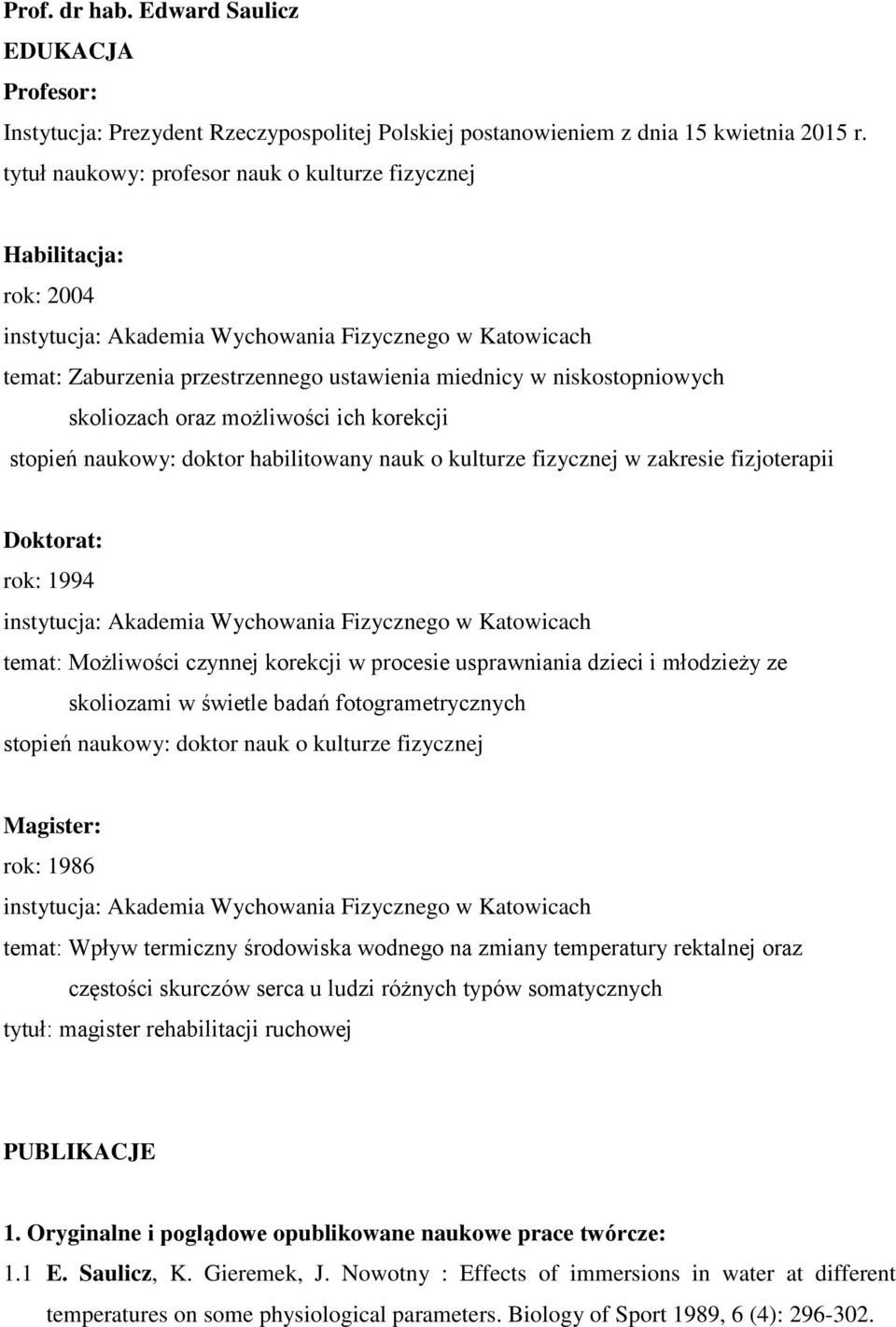 Prof. dr hab. Edward Saulicz
EDUKACJA
Profesor:
Instytucja: Prezydent Rzeczypospolitej Polskiej postanowieniem z dnia 15 kwietnia 2015 r.
tytuł naukowy: profesor nauk o kulturze fizycznej

Habilitacja:
rok: 2004
instytucja: Akademia Wychowania Fizycznego w Katowicach
temat: Zaburzenia przestrzennego ustawienia miednicy w niskostopniowych skoliozach oraz możliwości ich korekcji
stopień naukowy: doktor habilitowany nauk o kulturze fizycznej w zakresie fizjoterapii

Doktorat:
rok: 1994
instytucja: Akademia Wychowania Fizycznego w Katowicach
temat: Możliwości czynnej korekcji w procesie usprawniania dzieci i młodzieży ze skoliozami w świetle badań fotogrametrycznych
stopień naukowy: doktor nauk o kulturze fizycznej

Magister:
rok: 1986
instytucja: Akademia Wychowania Fizycznego w Katowicach
temat: Wpływ termiczny środowiska wodnego na zmiany temperatury rektalnej oraz częstości skurczów serca u ludzi różnych typów somatycznych
tytuł: magister rehabilitacji ruchowej

PUBLIKACJE

1. Oryginalne i poglądowe opublikowane naukowe prace twórcze:
1.1 E. Saulicz, K. Gieremek, J. Nowotny : Effects of immersions in water at different temperatures on some physiological parameters. Biology of Sport 1989, 6 (4): 296-302.